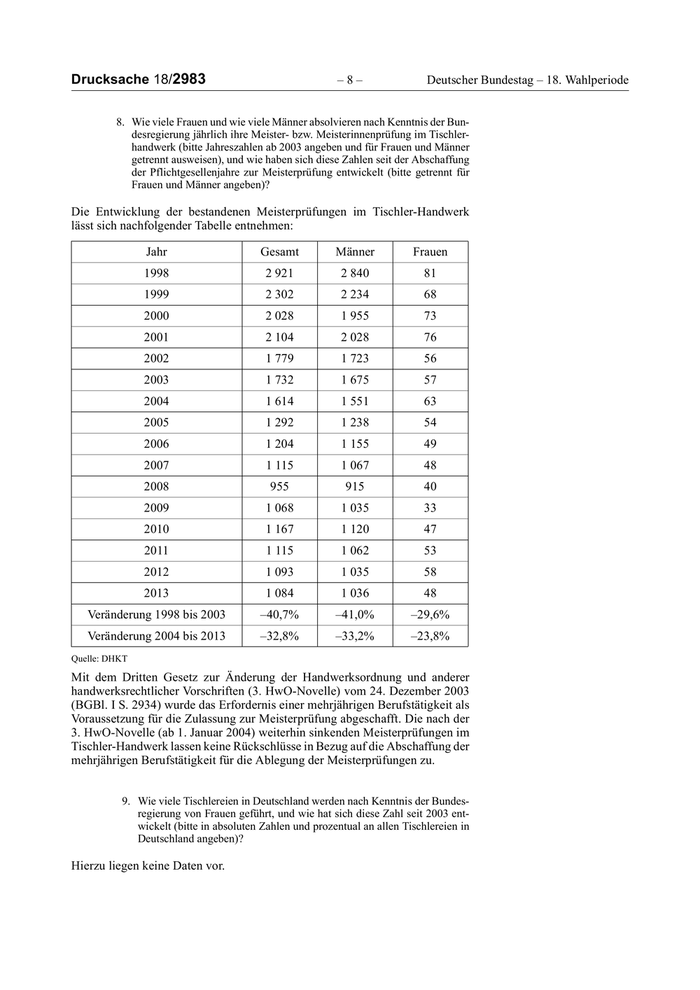 Drucksache 18/2983 – 8 – Deutscher Bundestag – 18. Wahlperiode

8. Wie viele Frauen und wie viele Männer absolvieren nach Kenntnis der Bundesregierung jährlich ihre Meister- bzw. Meisterinnenprüfung im Tischlerhandwerk (bitte Jahreszahlen ab 2003 angeben und für Frauen und Männer getrennt ausweisen), und wie haben sich diese Zahlen seit der Abschaffung der Pflichtgesellenjahre zur Meisterprüfung entwickelt (bitte getrennt für Frauen und Männer angeben)?

Die Entwicklung der bestandenen Meisterprüfungen im Tischler-Handwerk lässt sich nachfolgender Tabelle entnehmen:

| Jahr | Gesamt | Männer | Frauen |
|---|---|---|---|
| 1998 | 2 921 | 2 840 | 81 |
| 1999 | 2 302 | 2 234 | 68 |
| 2000 | 2 028 | 1 955 | 73 |
| 2001 | 2 104 | 2 028 | 76 |
| 2002 | 1 779 | 1 723 | 56 |
| 2003 | 1 732 | 1 675 | 57 |
| 2004 | 1 614 | 1 551 | 63 |
| 2005 | 1 292 | 1 238 | 54 |
| 2006 | 1 204 | 1 155 | 49 |
| 2007 | 1 115 | 1 067 | 48 |
| 2008 | 955 | 915 | 40 |
| 2009 | 1 068 | 1 035 | 33 |
| 2010 | 1 167 | 1 120 | 47 |
| 2011 | 1 115 | 1 062 | 53 |
| 2012 | 1 093 | 1 035 | 58 |
| 2013 | 1 084 | 1 036 | 48 |
| Veränderung 1998 bis 2003 | –40,7% | –41,0% | –29,6% |
| Veränderung 2004 bis 2013 | –32,8% | –33,2% | –23,8% |

Quelle: DHKT

Mit dem Dritten Gesetz zur Änderung der Handwerksordnung und anderer handwerksrechtlicher Vorschriften (3. HwO-Novelle) vom 24. Dezember 2003 (BGBl. I S. 2934) wurde das Erfordernis einer mehrjährigen Berufstätigkeit als Voraussetzung für die Zulassung zur Meisterprüfung abgeschafft. Die nach der 3. HwO-Novelle (ab 1. Januar 2004) weiterhin sinkenden Meisterprüfungen im Tischler-Handwerk lassen keine Rückschlüsse in Bezug auf die Abschaffung der mehrjährigen Berufstätigkeit für die Ablegung der Meisterprüfungen zu.

9. Wie viele Tischlereien in Deutschland werden nach Kenntnis der Bundesregierung von Frauen geführt, und wie hat sich diese Zahl seit 2003 entwickelt (bitte in absoluten Zahlen und prozentual an allen Tischlereien in Deutschland angeben)?

Hierzu liegen keine Daten vor.